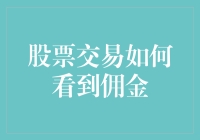 股票交易如何看到佣金